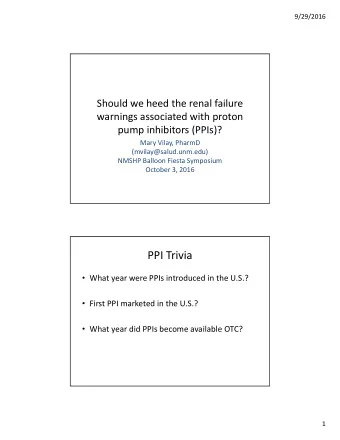 9/29/2016

Should we heed the renal failure warnings associated with proton pump inhibitors (PPIs)?

Mary Vilay, PharmD
(mvilay@salud.unm.edu)
NMSHP Balloon Fiesta Symposium
October 3, 2016

PPI Trivia

• What year were PPIs introduced in the U.S.?

• First PPI marketed in the U.S.?

• What year did PPIs become available OTC?

1